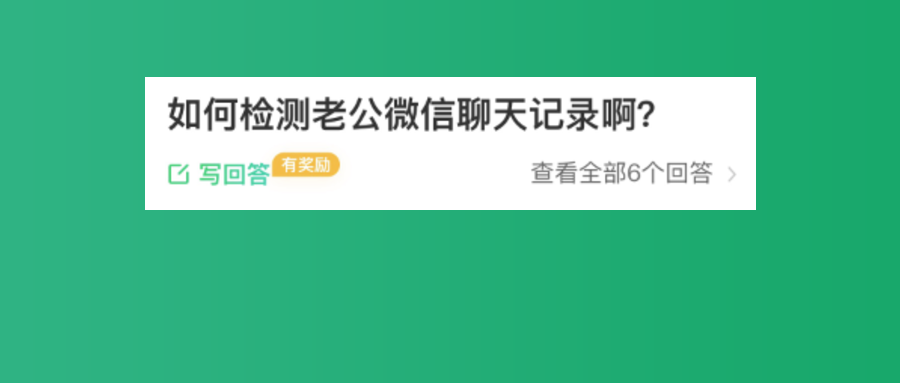 如何检测老公微信聊天记录啊?

写回答 有奖励

查看全部6个回答